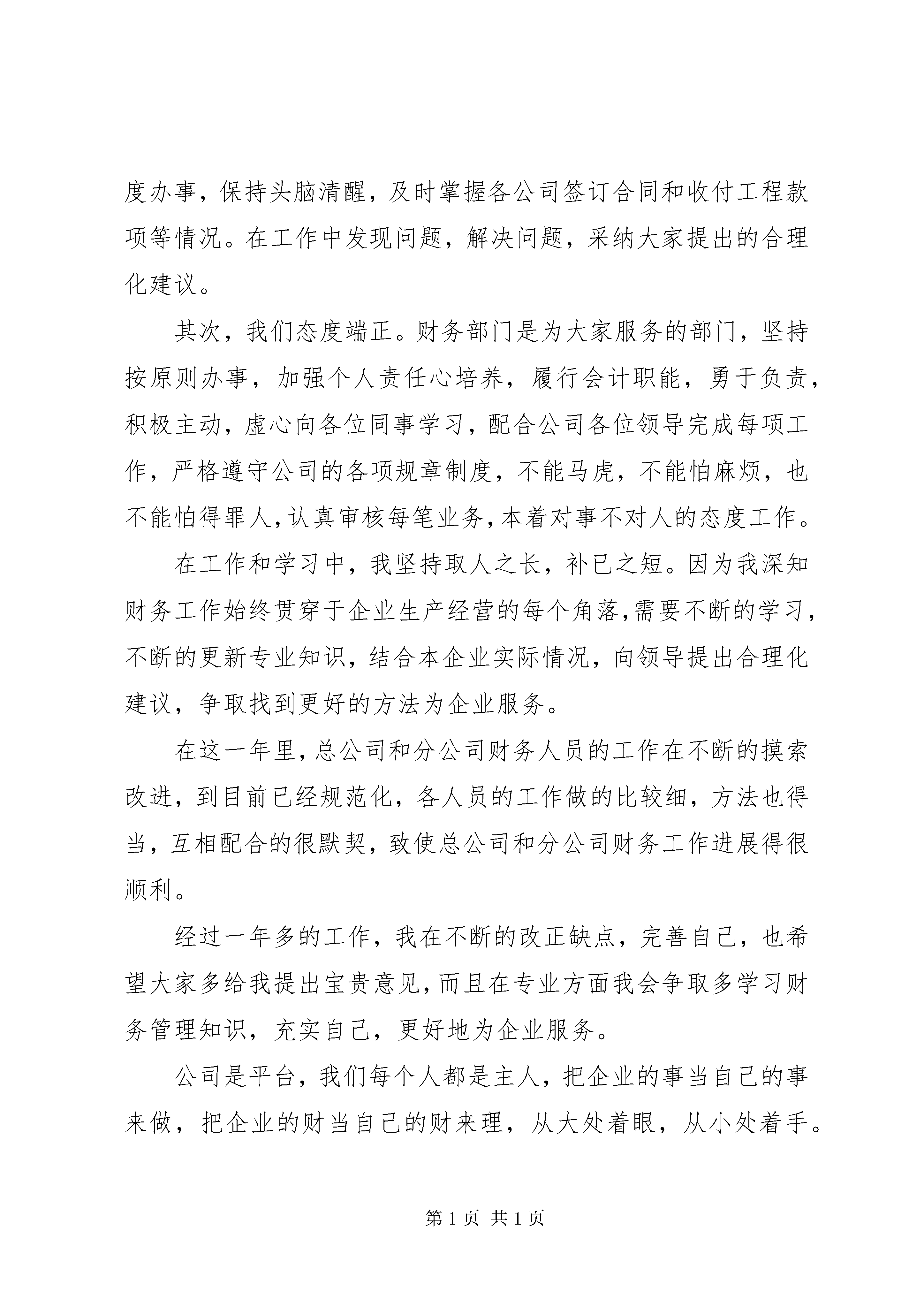 度办事，保持头脑清醒，及时掌握各公司签订合同和收付工程款项等情况。在工作中发现问题，解决问题，采纳大家提出的合理化建议。

其次，我们态度端正。财务部门是为大家服务的部门，坚持按原则办事，加强个人责任心培养，履行会计职能，勇于负责，积极主动，虚心向各位同事学习，配合公司各位领导完成每项工作，严格遵守公司的各项规章制度，不能马虎，不能怕麻烦，也不能怕得罪人，认真审核每笔业务，本着对事不对人的态度工作。

在工作和学习中，我坚持取人之长，补已之短。因为我深知财务工作始终贯穿于企业生产经营的每个角落，需要不断的学习，不断的更新专业知识，结合本企业实际情况，向领导提出合理化建议，争取找到更好的方法为企业服务。

在这一年里，总公司和分公司财务人员的工作在不断的摸索改进，到目前已经规范化，各人员的工作做的比较细，方法也得当，互相配合的很默契，致使总公司和分公司财务工作进展得很顺利。

经过一年多的工作，我在不断的改正缺点，完善自己，也希望大家多给我提出宝贵意见，而且在专业方面我会争取多学习财务管理知识，充实自己，更好地为企业服务。

公司是平台，我们每个人都是主人，把企业的事当自己的事来做，把企业的财当自己的财来理，从大处着眼，从小处着手。

第1页 共1页